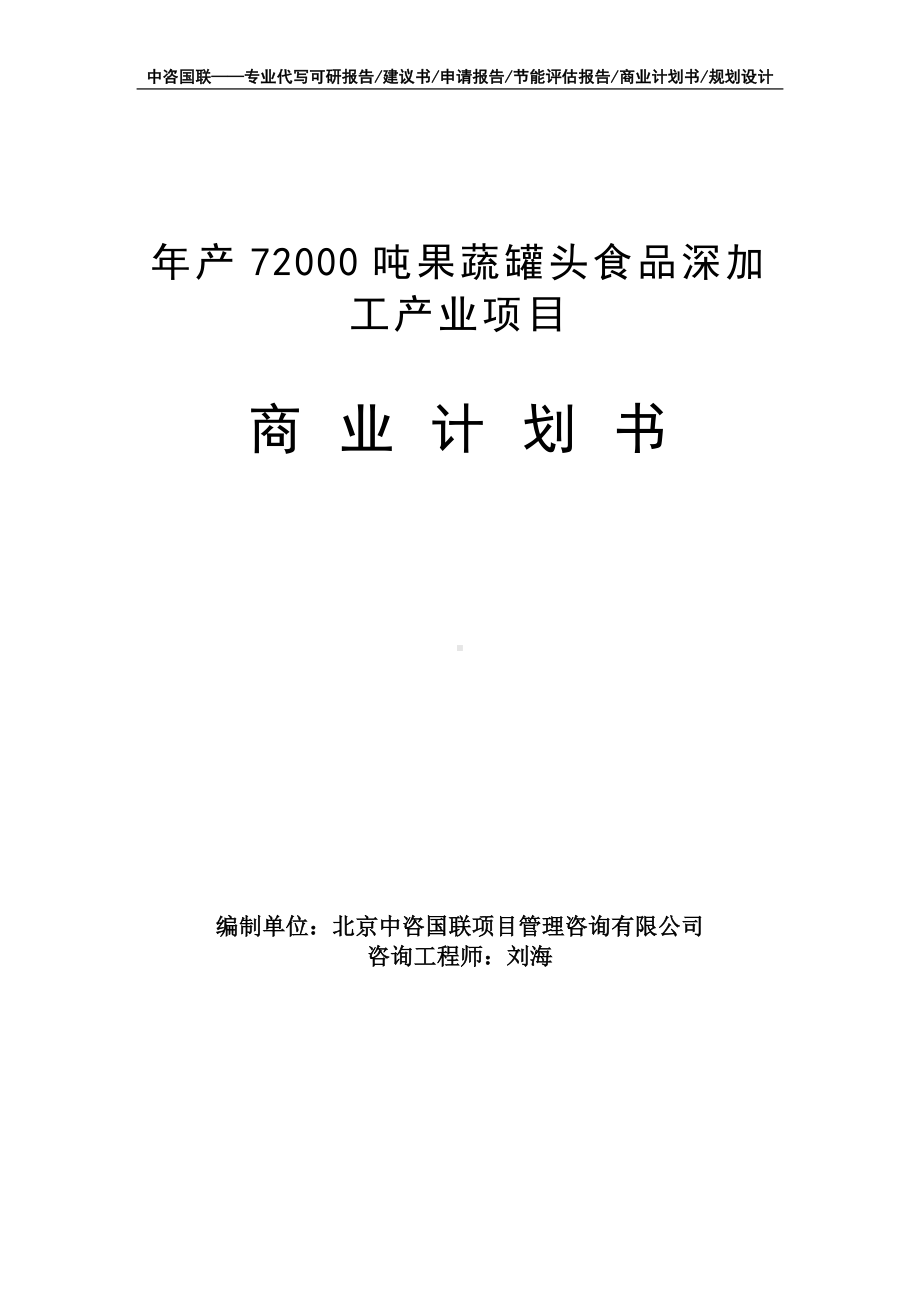 中咨国联——专业代写可研报告/建议书/申请报告/节能评估报告/商业计划书/规划设计

年产 72000 吨果蔬罐头食品深加工产业项目

商 业 计 划 书

编制单位：北京中咨国联项目管理咨询有限公司
咨询工程师：刘海